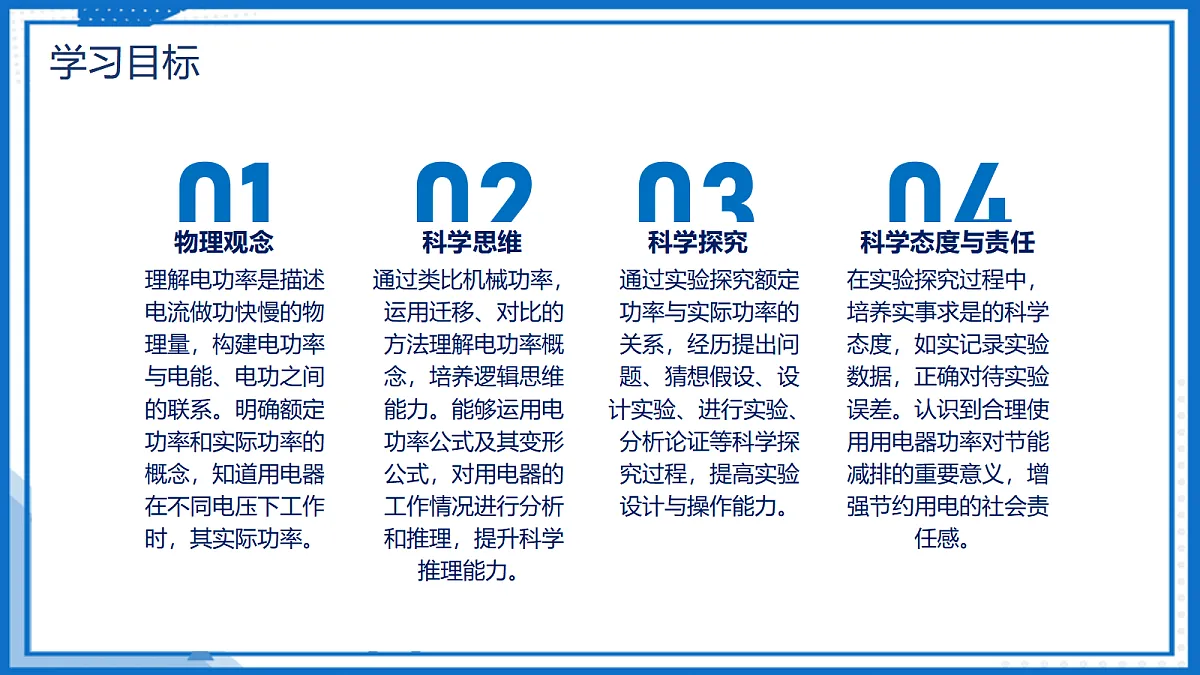 学习目标

01
物理观念
理解电功率是描述电流做功快慢的物理量，构建电功率与电能、电功之间的联系。明确额定功率和实际功率的概念，知道用电器在不同电压下工作时，其实际功率。

02
科学思维
通过类比机械功率，运用迁移、对比的方法理解电功率概念，培养逻辑思维能力。能够运用电功率公式及其变形公式，对用电器的工作情况进行分析和推理，提升科学推理能力。

03
科学探究
通过实验探究额定功率与实际功率的关系，经历提出问题、猜想假设、设计实验、进行实验、分析论证等科学探究过程，提高实验设计与操作能力。

04
科学态度与责任
在实验探究过程中，培养实事求是的科学态度，如实记录实验数据，正确对待实验误差。认识到合理使用用电器功率对节能减排的重要意义，增强节约用电的社会责任感。